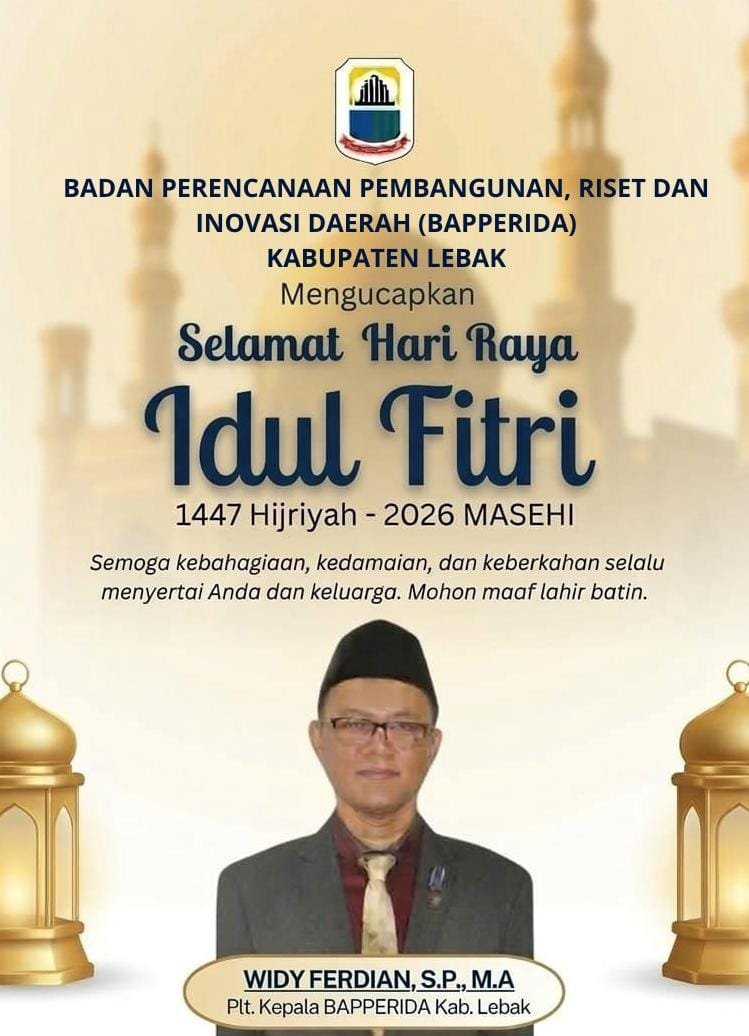 BADAN PERENCANAAN PEMBANGUNAN, RISET DAN INOVASI DAERAH (BAPPERIDA)
KABUPATEN LEBAK

Mengucapkan

Selamat Hari Raya

Idul Fitri

1447 Hijriyah - 2026 MASEHI

Semoga kebahagiaan, kedamaian, dan keberkahan selalu menyertai Anda dan keluarga. Mohon maaf lahir batin.

WIDY FERDIAN, S.P., M.A
Plt. Kepala BAPPERIDA Kab. Lebak